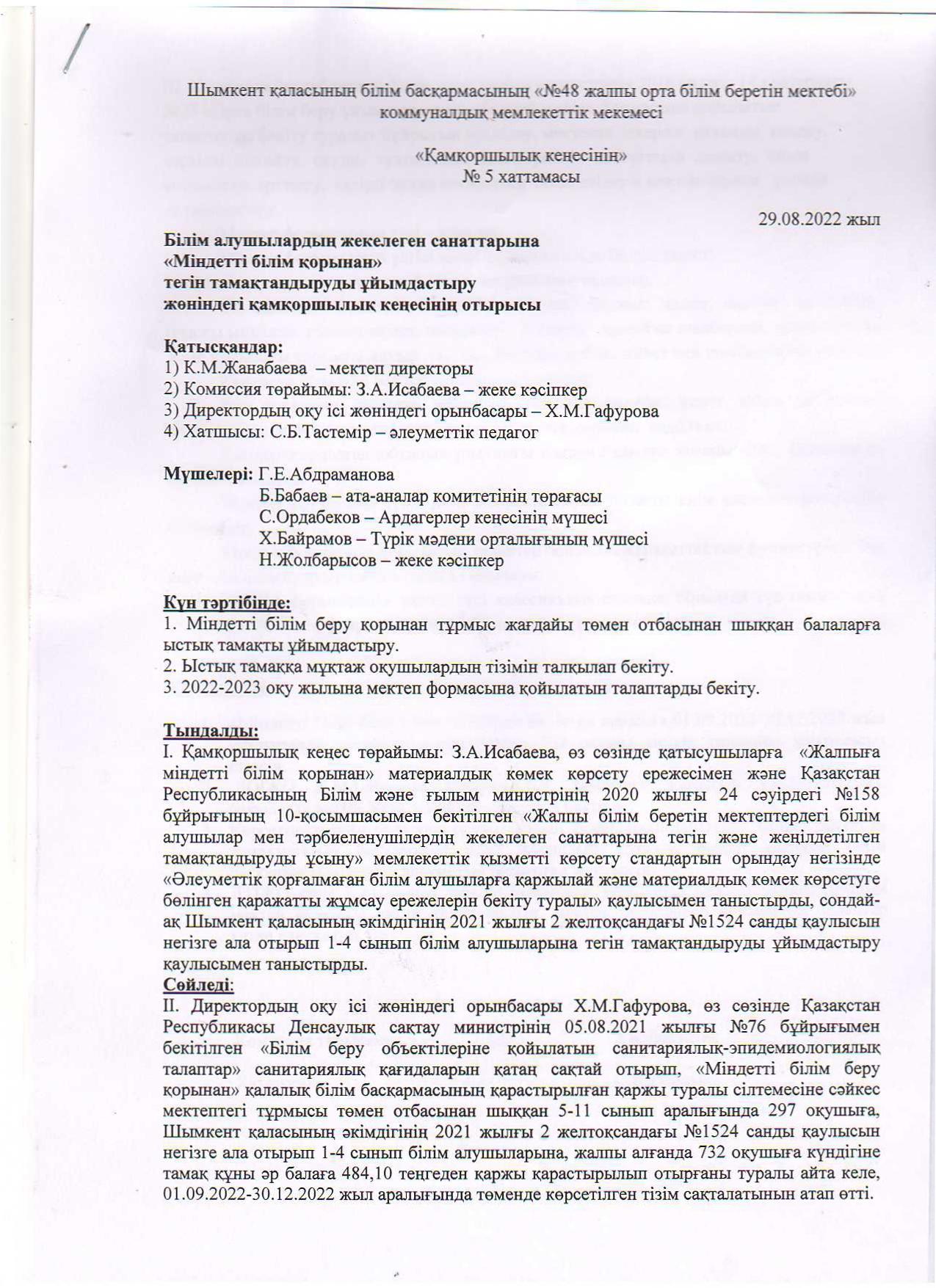 Шымкент қаласының білім басқармасының «№48 жалпы орта білім беретін мектебі» коммуналдық мемлекеттік мекемесі

«Қамқоршылық кеңесінің»
№ 5 хаттамасы

29.08.2022 жыл

Білім алушылардың жекелеген санаттарына
«Міндетті білім қорынан»
тегін тамақтандыруды ұйымдастыру
жөніндегі қамқоршылық кеңесінің отырысы

Қатысқандар:
1) К.М.Жанабаева – мектеп директоры
2) Комиссия төрайымы: З.А.Исабаева – жеке кәсіпкер
3) Директордың оқу ісі жөніндегі орынбасары – Х.М.Гафурова
4) Хатшысы: С.Б.Тастемір – әлеуметтік педагог

Мүшелері: Г.Е.Абдраманова
Б.Бабаев – ата-аналар комитетінің төрағасы
С.Ордабеков – Ардагерлер кеңесінің мүшесі
Х.Байрамов – Түрік мәдени орталығының мүшесі
Н.Жолбарысов – жеке кәсіпкер

Күн тәртібінде:
1. Міндетті білім беру қорынан тұрмыс жағдайы төмен отбасынан шыққан балаларға ыстық тамақты ұйымдастыру.
2. Ыстық тамаққа мұқтаж оқушылардың тізімін талқылап бекіту.
3. 2022-2023 оқу жылына мектеп формасына қойылатын талаптарды бекіту.

Тыңдалды:
І. Қамқоршылық кеңес төрайымы: З.А.Исабаева, өз сөзінде қатысушыларға «Жалпыға міндетті білім қорынан» материалдық көмек көрсету ережесімен және Қазақстан Республикасының Білім және ғылым министрінің 2020 жылғы 24 сәуірдегі №158 бұйрығының 10-қосымшасымен бекітілген «Жалпы білім беретін мектептердегі білім алушылар мен тәрбиеленушілердің жекелеген санаттарына тегін және жеңілдетілген тамақтандыруды ұсыну» мемлекеттік қызметті көрсету стандартын орындау негізінде «Әлеуметтік қорғалмаған білім алушыларға қаржылай және материалдық көмек көрсетуге бөлінген қаражатты жұмсау ережелерін бекіту туралы» қаулысымен таныстырды, сондай-ақ Шымкент қаласының әкімдігінің 2021 жылғы 2 желтоқсандағы №1524 санды қаулысын негізге ала отырып 1-4 сынып білім алушыларына тегін тамақтандыруды ұйымдастыру қаулысымен таныстырды.
Сөйледі:
ІІ. Директордың оқу ісі жөніндегі орынбасары Х.М.Гафурова, өз сөзінде Қазақстан Республикасы Денсаулық сақтау министрінің 05.08.2021 жылғы №76 бұйрығымен бекітілген «Білім беру объектілеріне қойылатын санитариялық-эпидемиологиялық талаптар» санитариялық қағидаларын қатаң сақтай отырып, «Міндетті білім беру қорынан» қалалық білім басқармасының қарастырылған қаржы туралы сілтемесіне сәйкес мектептегі тұрмысы төмен отбасынан шыққан 5-11 сынып аралығында 297 оқушыға, Шымкент қаласының әкімдігінің 2021 жылғы 2 желтоқсандағы №1524 санды қаулысын негізге ала отырып 1-4 сынып білім алушыларына, жалпы алғанда 732 оқушыға күндігіне тамақ құны әр балаға 484,10 теңгеден қаржы қарастырылып отырғаны туралы айта келе, 01.09.2022-30.12.2022 жыл аралығында төменде көрсетілген тізім сақталатынын атап өтті.